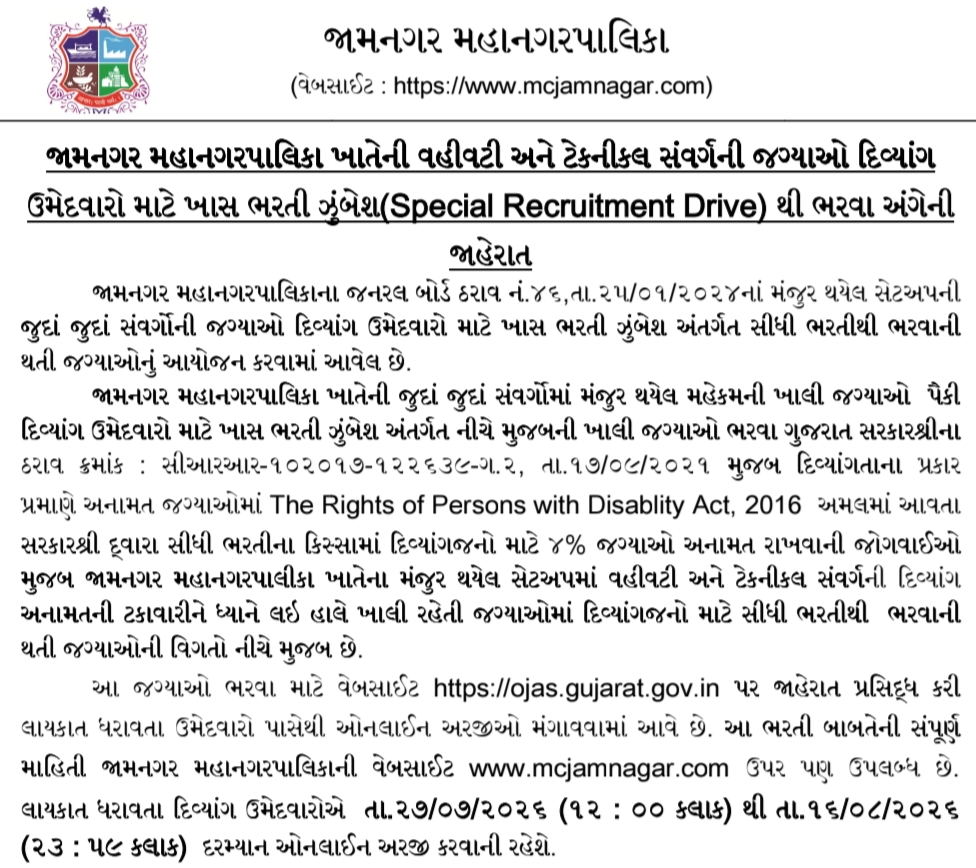 જામનગર મહાનગરપાલિકા
(વેબસાઈટ : https://www.mcjamnagar.com)

જામનગર મહાનગરપાલિકા ખાતેની વહીવટી અને ટેકનીકલ સંવર્ગની જગ્યાઓ દિવ્યાંગ ઉમેદવારો માટે ખાસ ભરતી ઝુંબેશ(Special Recruitment Drive) થી ભરવા અંગેની જાહેરાત

જામનગર મહાનગરપાલિકાના જનરલ બોર્ડ ઠરાવ નં.૪૬,તા.૨૫/૦૧/૨૦૨૪નાં મંજુર થયેલ સેટઅપની જુદાં જુદાં સંવર્ગોની જગ્યાઓ દિવ્યાંગ ઉમેદવારો માટે ખાસ ભરતી ઝુંબેશ અંતર્ગત સીધી ભરતીથી ભરવાની થતી જગ્યાઓનું આયોજન કરવામાં આવેલ છે.

જામનગર મહાનગરપાલિકા ખાતેની જુદાં જુદાં સંવર્ગોમાં મંજુર થયેલ મહેકમની ખાલી જગ્યાઓ પૈકી દિવ્યાંગ ઉમેદવારો માટે ખાસ ભરતી ઝુંબેશ અંતર્ગત નીચે મુજબની ખાલી જગ્યાઓ ભરવા ગુજરાત સરકારશ્રીના ઠરાવ ક્રમાંક : સીઆરઆર-૧૦૨૦૧૭-૧૨૨૬૩૯-ગ.૨, તા.૧૭/૦૯/૨૦૨૧ મુજબ દિવ્યાંગતાના પ્રકાર પ્રમાણે અનામત જગ્યાઓમાં The Rights of Persons with Disablity Act, 2016 અમલમાં આવતા સરકારશ્રી દ્વારા સીધી ભરતીના કિસ્સામાં દિવ્યાંગજનો માટે ૪% જગ્યાઓ અનામત રાખવાની જોગવાઈઓ મુજબ જામનગર મહાનગરપાલીકા ખાતેના મંજુર થયેલ સેટઅપમાં વહીવટી અને ટેકનીકલ સંવર્ગની દિવ્યાંગ અનામતની ટકાવારીને ધ્યાને લઈ હાલે ખાલી રહેતી જગ્યાઓમાં દિવ્યાંગજનો માટે સીધી ભરતીથી ભરવાની થતી જગ્યાઓની વિગતો નીચે મુજબ છે.

આ જગ્યાઓ ભરવા માટે વેબસાઈટ https://ojas.gujarat.gov.in પર જાહેરાત પ્રસિદ્ધ કરી લાયકાત ધરાવતા ઉમેદવારો પાસેથી ઓનલાઈન અરજીઓ મંગાવવામાં આવે છે. આ ભરતી બાબતેની સંપૂર્ણ માહિતી જામનગર મહાનગરપાલિકાની વેબસાઈટ www.mcjamnagar.com ઉપર પણ ઉપલબ્ધ છે. લાયકાત ધરાવતા દિવ્યાંગ ઉમેદવારોએ તા.૨૭/૦૭/૨૦૨૬ (૧૨ : ૦૦ કલાક) થી તા.૧૬/૦૮/૨૦૨૬ (૨૩ : ૫૯ કલાક) દરમ્યાન ઓનલાઈન અરજી કરવાની રહેશે.